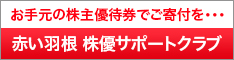 お手元の株主優待券でご寄付を・・・

赤い羽根 株優サポートクラブ